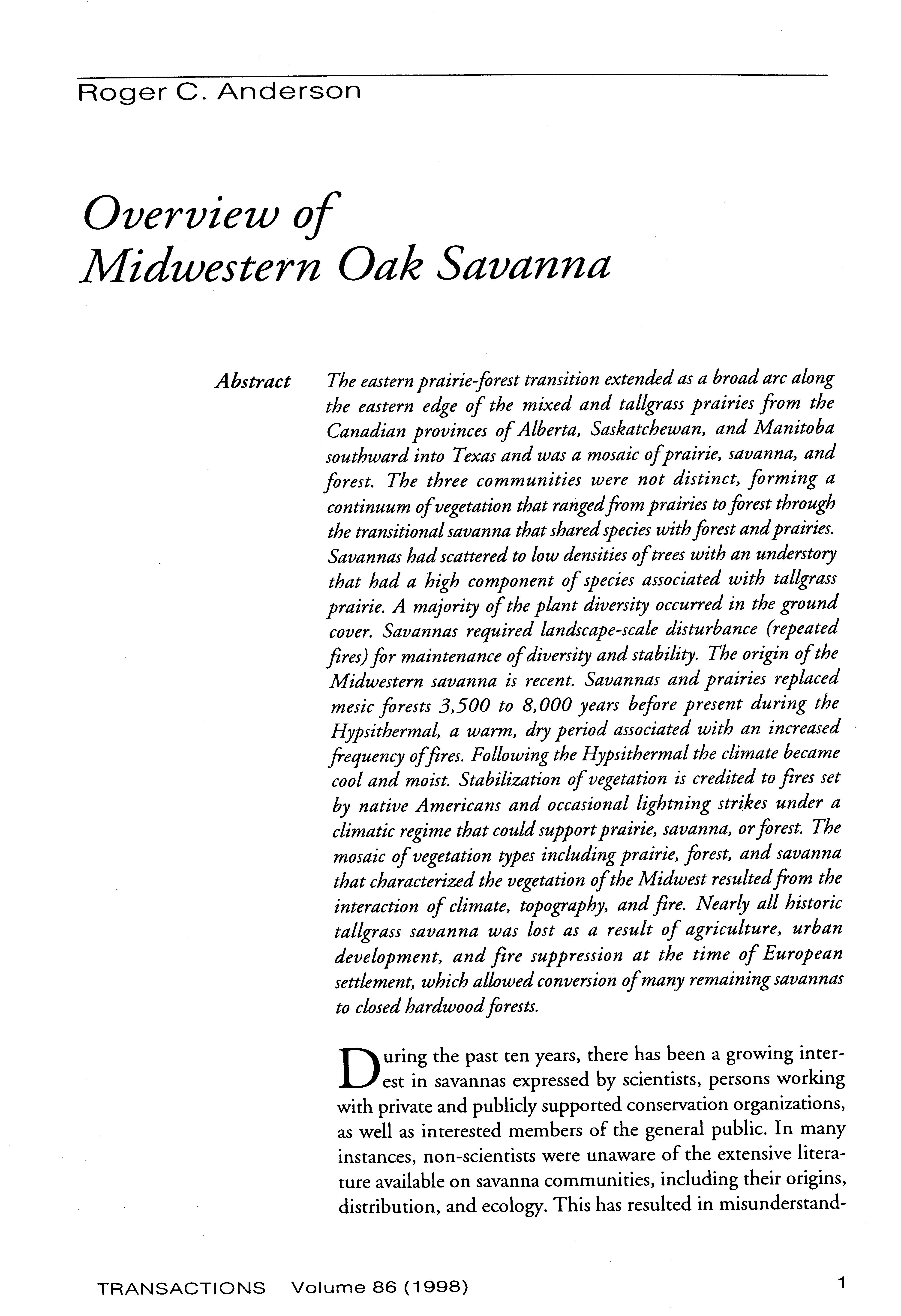 Roger C. Anderson

Overview of Midwestern Oak Savanna

Abstract

The eastern prairie-forest transition extended as a broad arc along the eastern edge of the mixed and tallgrass prairies from the Canadian provinces of Alberta, Saskatchewan, and Manitoba southward into Texas and was a mosaic of prairie, savanna, and forest. The three communities were not distinct, forming a continuum of vegetation that ranged from prairies to forest through the transitional savanna that shared species with forest and prairies. Savannas had scattered to low densities of trees with an understory that had a high component of species associated with tallgrass prairie. A majority of the plant diversity occurred in the ground cover. Savannas required landscape-scale disturbance (repeated fires) for maintenance of diversity and stability. The origin of the Midwestern savanna is recent. Savannas and prairies replaced mesic forests 3,500 to 8,000 years before present during the Hypsithermal, a warm, dry period associated with an increased frequency of fires. Following the Hypsithermal the climate became cool and moist. Stabilization of vegetation is credited to fires set by native Americans and occasional lightning strikes under a climatic regime that could support prairie, savanna, or forest. The mosaic of vegetation types including prairie, forest, and savanna that characterized the vegetation of the Midwest resulted from the interaction of climate, topography, and fire. Nearly all historic tallgrass savanna was lost as a result of agriculture, urban development, and fire suppression at the time of European settlement, which allowed conversion of many remaining savannas to closed hardwood forests.

During the past ten years, there has been a growing interest in savannas expressed by scientists, persons working with private and publicly supported conservation organizations, as well as interested members of the general public. In many instances, non-scientists were unaware of the extensive literature available on savanna communities, including their origins, distribution, and ecology. This has resulted in misunderstand-

TRANSACTIONS Volume 86 (1998)

1